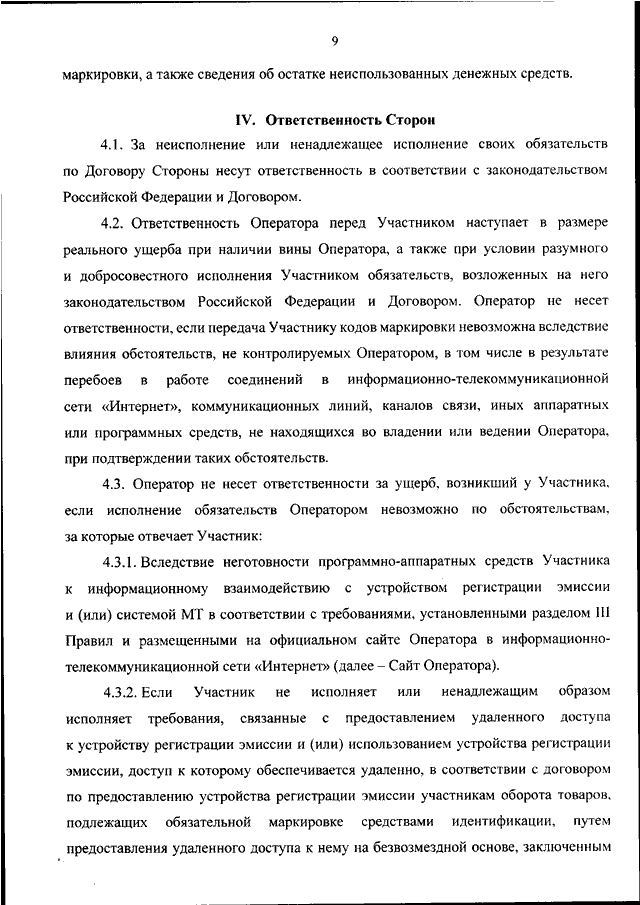 9

маркировки, а также сведения об остатке неиспользованных денежных средств.

IV. Ответственность Сторон

4.1. За неисполнение или ненадлежащее исполнение своих обязательств по Договору Стороны несут ответственность в соответствии с законодательством Российской Федерации и Договором.

4.2. Ответственность Оператора перед Участником наступает в размере реального ущерба при наличии вины Оператора, а также при условии разумного и добросовестного исполнения Участником обязательств, возложенных на него законодательством Российской Федерации и Договором. Оператор не несет ответственности, если передача Участнику кодов маркировки невозможна вследствие влияния обстоятельств, не контролируемых Оператором, в том числе в результате перебоев в работе соединений в информационно-телекоммуникационной сети «Интернет», коммуникационных линий, каналов связи, иных аппаратных или программных средств, не находящихся во владении или ведении Оператора, при подтверждении таких обстоятельств.

4.3. Оператор не несет ответственности за ущерб, возникший у Участника, если исполнение обязательств Оператором невозможно по обстоятельствам, за которые отвечает Участник:

4.3.1. Вследствие неготовности программно-аппаратных средств Участника к информационному взаимодействию с устройством регистрации эмиссии и (или) системой МТ в соответствии с требованиями, установленными разделом III Правил и размещенными на официальном сайте Оператора в информационно-телекоммуникационной сети «Интернет» (далее – Сайт Оператора).

4.3.2. Если Участник не исполняет или ненадлежащим образом исполняет требования, связанные с предоставлением удаленного доступа к устройству регистрации эмиссии и (или) использованием устройства регистрации эмиссии, доступ к которому обеспечивается удаленно, в соответствии с договором по предоставлению устройства регистрации эмиссии участникам оборота товаров, подлежащих обязательной маркировке средствами идентификации, путем предоставления удаленного доступа к нему на безвозмездной основе, заключенным